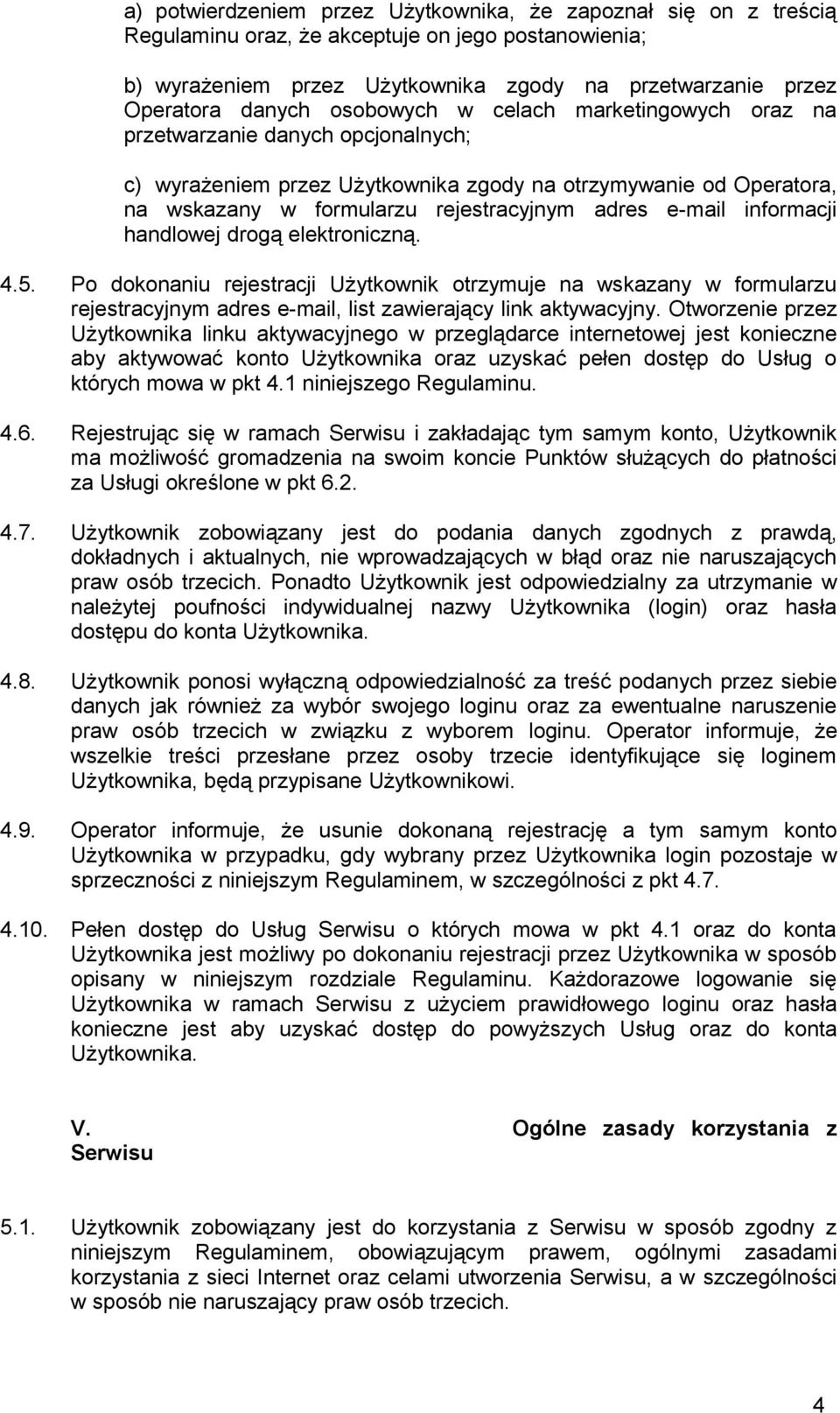 a) potwierdzeniem przez Użytkownika, że zapoznał się on z treścią Regulaminu oraz, że akceptuje on jego postanowienia;

b) wyrażeniem przez Użytkownika zgody na przetwarzanie przez Operatora danych osobowych w celach marketingowych oraz na przetwarzanie danych opcjonalnych;

c) wyrażeniem przez Użytkownika zgody na otrzymywanie od Operatora, na wskazany w formularzu rejestracyjnym adres e-mail informacji handlowej drogą elektroniczną.

4.5. Po dokonaniu rejestracji Użytkownik otrzymuje na wskazany w formularzu rejestracyjnym adres e-mail, list zawierający link aktywacyjny. Otworzenie przez Użytkownika linku aktywacyjnego w przeglądarce internetowej jest konieczne aby aktywować konto Użytkownika oraz uzyskać pełen dostęp do Usług o których mowa w pkt 4.1 niniejszego Regulaminu.

4.6. Rejestrując się w ramach Serwisu i zakładając tym samym konto, Użytkownik ma możliwość gromadzenia na swoim koncie Punktów służących do płatności za Usługi określone w pkt 6.2.

4.7. Użytkownik zobowiązany jest do podania danych zgodnych z prawdą, dokładnych i aktualnych, nie wprowadzających w błąd oraz nie naruszających praw osób trzecich. Ponadto Użytkownik jest odpowiedzialny za utrzymanie w należytej poufności indywidualnej nazwy Użytkownika (login) oraz hasła dostępu do konta Użytkownika.

4.8. Użytkownik ponosi wyłączną odpowiedzialność za treść podanych przez siebie danych jak również za wybór swojego loginu oraz za ewentualne naruszenie praw osób trzecich w związku z wyborem loginu. Operator informuje, że wszelkie treści przesłane przez osoby trzecie identyfikujące się loginem Użytkownika, będą przypisane Użytkownikowi.

4.9. Operator informuje, że usunie dokonaną rejestrację a tym samym konto Użytkownika w przypadku, gdy wybrany przez Użytkownika login pozostaje w sprzeczności z niniejszym Regulaminem, w szczególności z pkt 4.7.

4.10. Pełen dostęp do Usług Serwisu o których mowa w pkt 4.1 oraz do konta Użytkownika jest możliwy po dokonaniu rejestracji przez Użytkownika w sposób opisany w niniejszym rozdziale Regulaminu. Każdorazowe logowanie się Użytkownika w ramach Serwisu z użyciem prawidłowego loginu oraz hasła konieczne jest aby uzyskać dostęp do powyższych Usług oraz do konta Użytkownika.

V. Ogólne zasady korzystania z Serwisu

5.1. Użytkownik zobowiązany jest do korzystania z Serwisu w sposób zgodny z niniejszym Regulaminem, obowiązującym prawem, ogólnymi zasadami korzystania z sieci Internet oraz celami utworzenia Serwisu, a w szczególności w sposób nie naruszający praw osób trzecich.

4